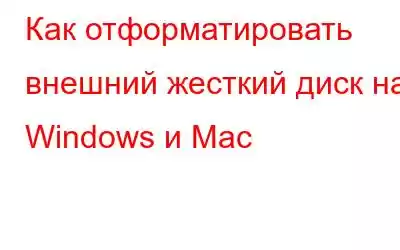 Как отформатировать внешний жесткий диск на Windows и Mac